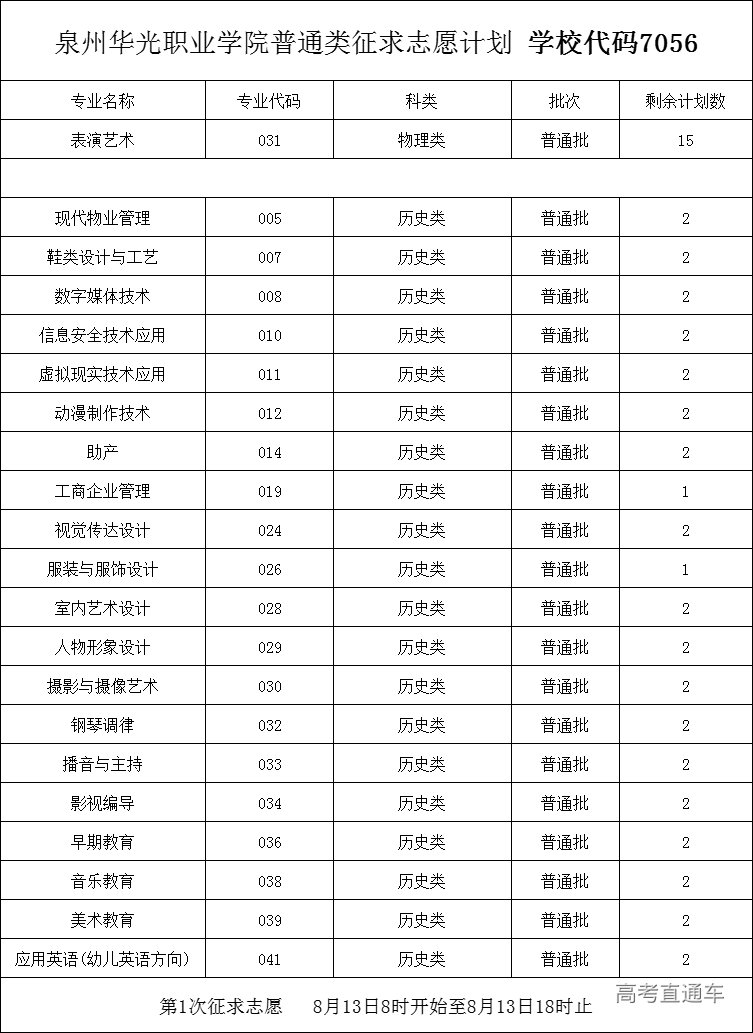 泉州华光职业学院普通类征求志愿计划 学校代码7056

| 专业名称 | 专业代码 | 科类 | 批次 | 剩余计划数 |
|---|---|---|---|---|
| 表演艺术 | 031 | 物理类 | 普通批 | 15 |
| | | | | |
| 现代物业管理 | 005 | 历史类 | 普通批 | 2 |
| 鞋类设计与工艺 | 007 | 历史类 | 普通批 | 2 |
| 数字媒体技术 | 008 | 历史类 | 普通批 | 2 |
| 信息安全技术应用 | 010 | 历史类 | 普通批 | 2 |
| 虚拟现实技术应用 | 011 | 历史类 | 普通批 | 2 |
| 动漫制作技术 | 012 | 历史类 | 普通批 | 2 |
| 助产 | 014 | 历史类 | 普通批 | 2 |
| 工商企业管理 | 019 | 历史类 | 普通批 | 1 |
| 视觉传达设计 | 024 | 历史类 | 普通批 | 2 |
| 服装与服饰设计 | 026 | 历史类 | 普通批 | 1 |
| 室内艺术设计 | 028 | 历史类 | 普通批 | 2 |
| 人物形象设计 | 029 | 历史类 | 普通批 | 2 |
| 摄影与摄像艺术 | 030 | 历史类 | 普通批 | 2 |
| 钢琴调律 | 032 | 历史类 | 普通批 | 2 |
| 播音与主持 | 033 | 历史类 | 普通批 | 2 |
| 影视编导 | 034 | 历史类 | 普通批 | 2 |
| 早期教育 | 036 | 历史类 | 普通批 | 2 |
| 音乐教育 | 038 | 历史类 | 普通批 | 2 |
| 美术教育 | 039 | 历史类 | 普通批 | 2 |
| 应用英语(幼儿英语方向) | 041 | 历史类 | 普通批 | 2 |

第1次征求志愿 8月13日8时开始至8月13日18时止

高考直通车